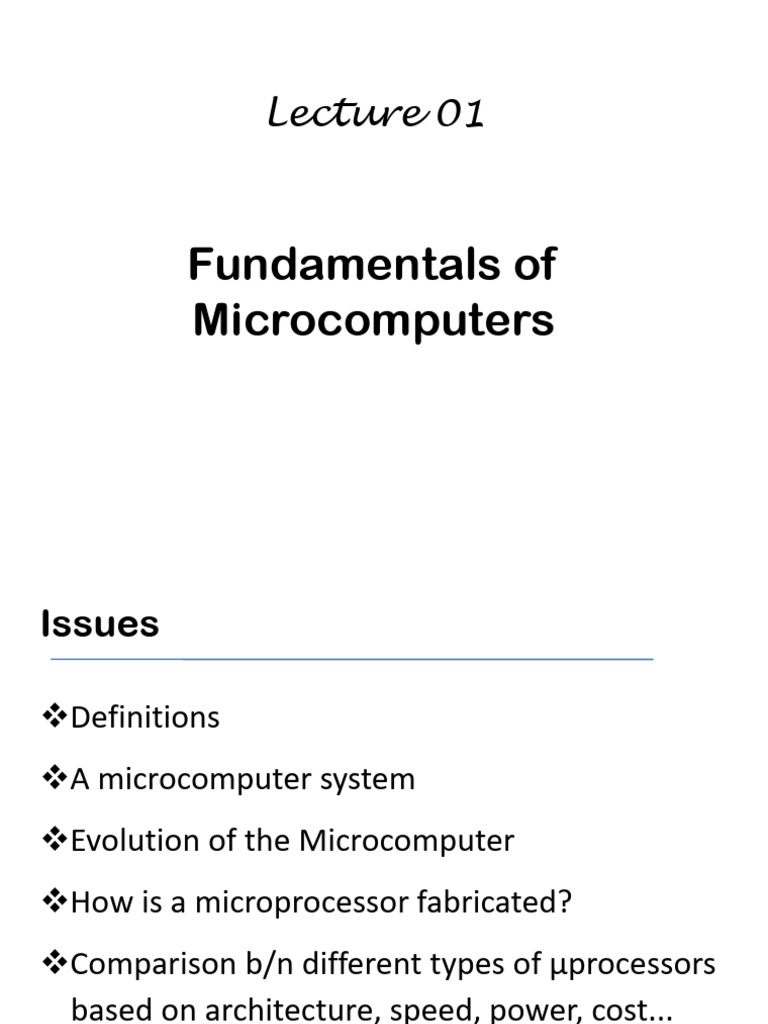 Lecture 01

Fundamentals of Microcomputers

Issues

❖Definitions

❖A microcomputer system

❖Evolution of the Microcomputer

❖How is a microprocessor fabricated?

❖Comparison b/n different types of µprocessors based on architecture, speed, power, cost...